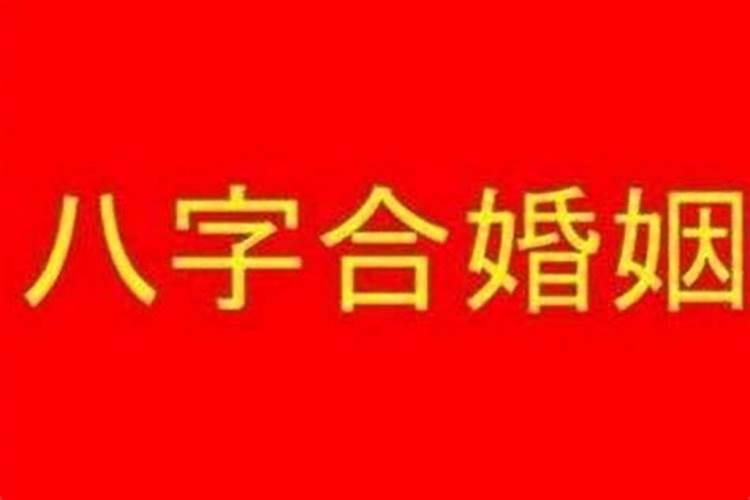 八字合婚姻